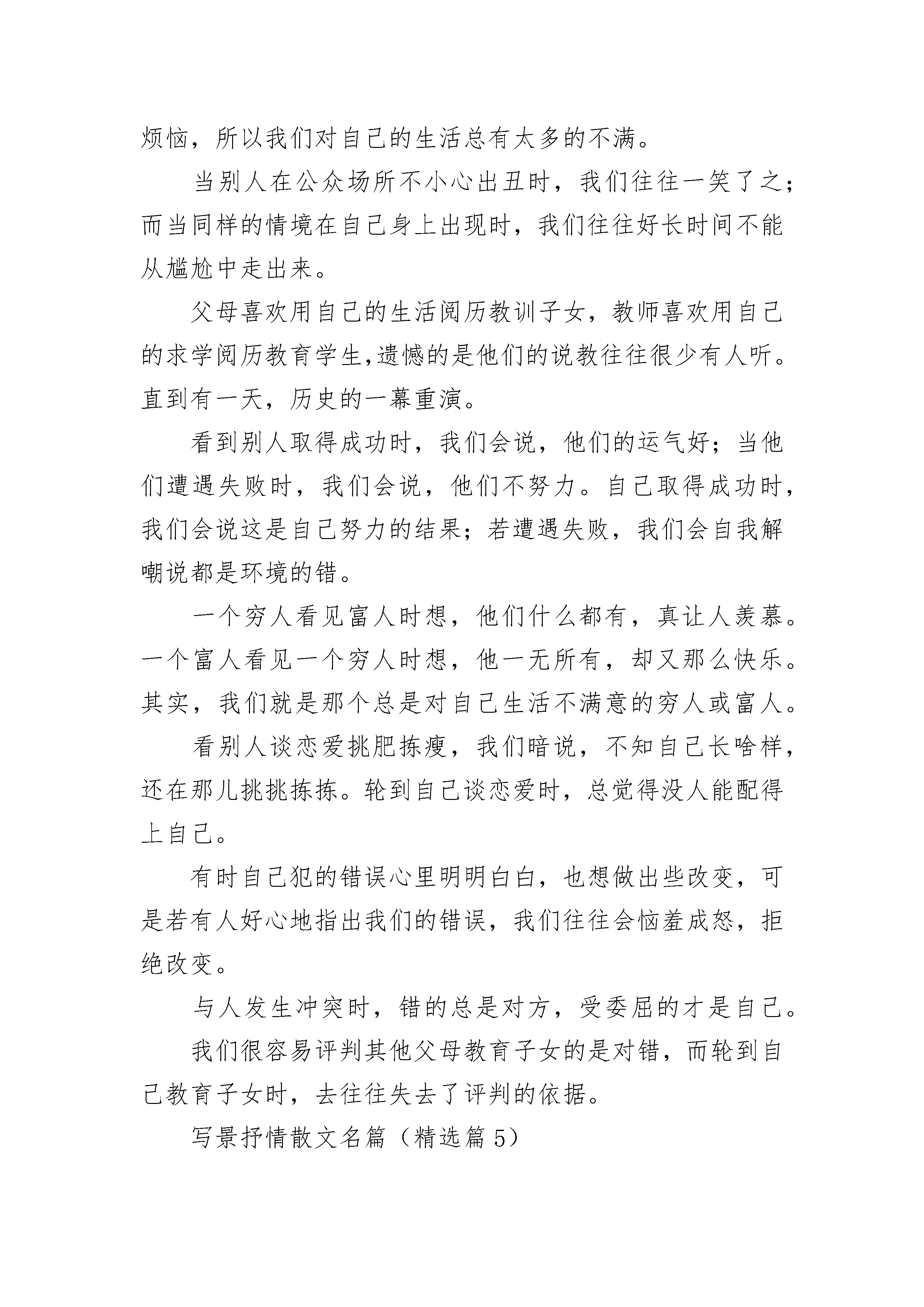 烦恼，所以我们对自己的生活总有太多的不满。

当别人在公众场所不小心出丑时，我们往往一笑了之；而当同样的情境在自己身上出现时，我们往往好长时间不能从尴尬中走出来。

父母喜欢用自己的生活阅历教训子女，教师喜欢用自己的求学阅历教育学生,遗憾的是他们的说教往往很少有人听。直到有一天，历史的一幕重演。

看到别人取得成功时，我们会说，他们的运气好；当他们遭遇失败时，我们会说，他们不努力。自己取得成功时，我们会说这是自己努力的结果；若遭遇失败，我们会自我解嘲说都是环境的错。

一个穷人看见富人时想，他们什么都有，真让人羡慕。一个富人看见一个穷人时想，他一无所有，却又那么快乐。其实，我们就是那个总是对自己生活不满意的穷人或富人。

看别人谈恋爱挑肥拣瘦，我们暗说，不知自己长啥样，还在那儿挑挑拣拣。轮到自己谈恋爱时，总觉得没人能配得上自己。

有时自己犯的错误心里明明白白，也想做出些改变，可是若有人好心地指出我们的错误，我们往往会恼羞成怒，拒绝改变。

与人发生冲突时，错的总是对方，受委屈的才是自己。

我们很容易评判其他父母教育子女的是对错，而轮到自己教育子女时，去往往失去了评判的依据。

写景抒情散文名篇（精选篇 5）